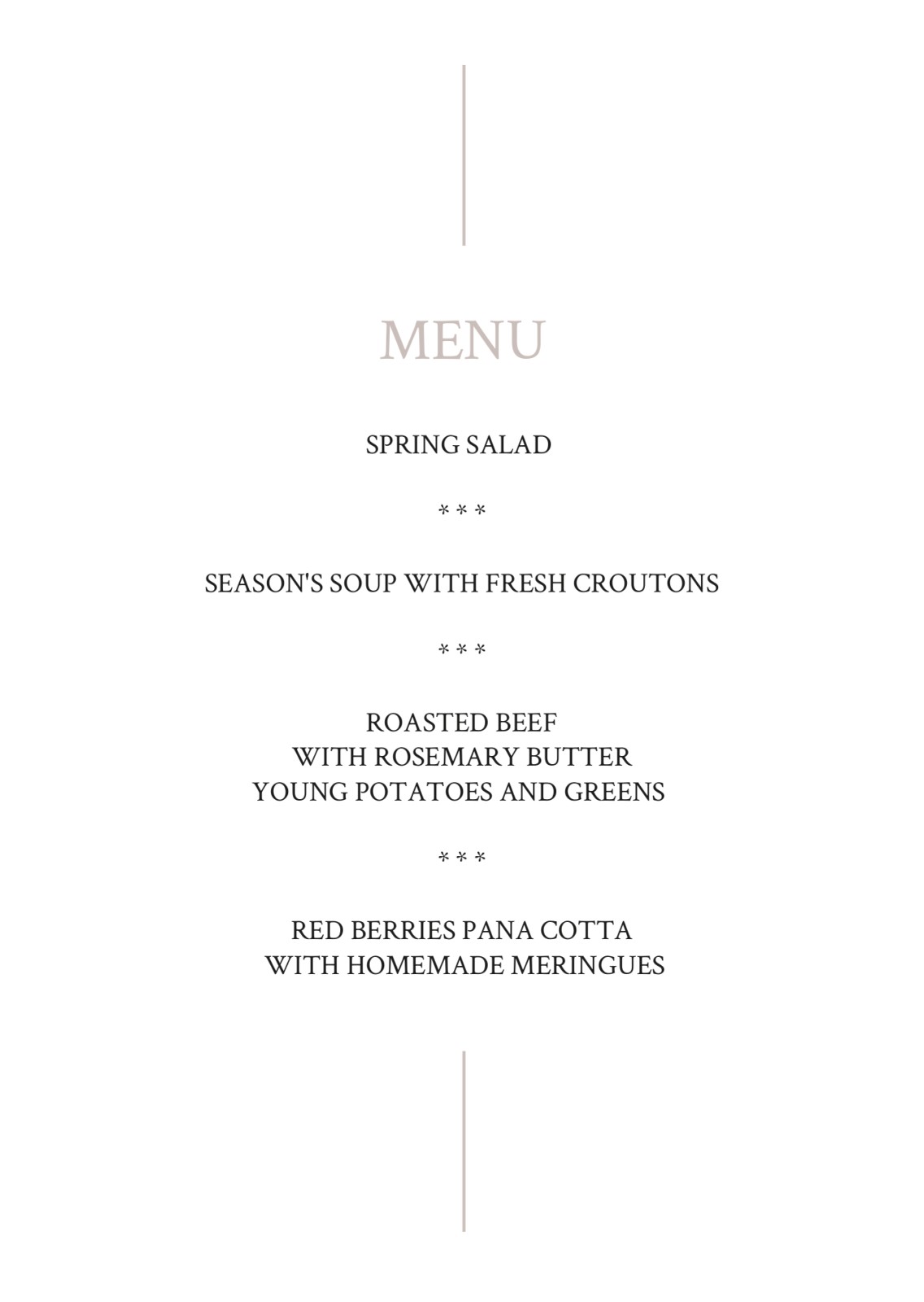 MENU

SPRING SALAD

\* \* \*

SEASON'S SOUP WITH FRESH CROUTONS

\* \* \*

ROASTED BEEF
WITH ROSEMARY BUTTER
YOUNG POTATOES AND GREENS

\* \* \*

RED BERRIES PANA COTTA
WITH HOMEMADE MERINGUES